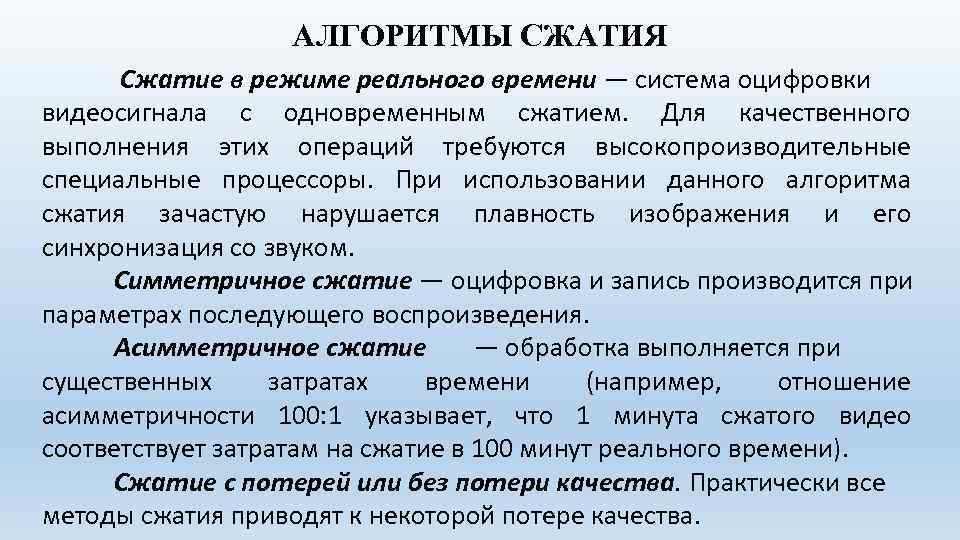 АЛГОРИТМЫ СЖАТИЯ

Сжатие в режиме реального времени — система оцифровки видеосигнала с одновременным сжатием. Для качественного выполнения этих операций требуются высокопроизводительные специальные процессоры. При использовании данного алгоритма сжатия зачастую нарушается плавность изображения и его синхронизация со звуком.

Симметричное сжатие — оцифровка и запись производится при параметрах последующего воспроизведения.

Асимметричное сжатие — обработка выполняется при существенных затратах времени (например, отношение асимметричности 100:1 указывает, что 1 минута сжатого видео соответствует затратам на сжатие в 100 минут реального времени).

Сжатие с потерей или без потери качества. Практически все методы сжатия приводят к некоторой потере качества.